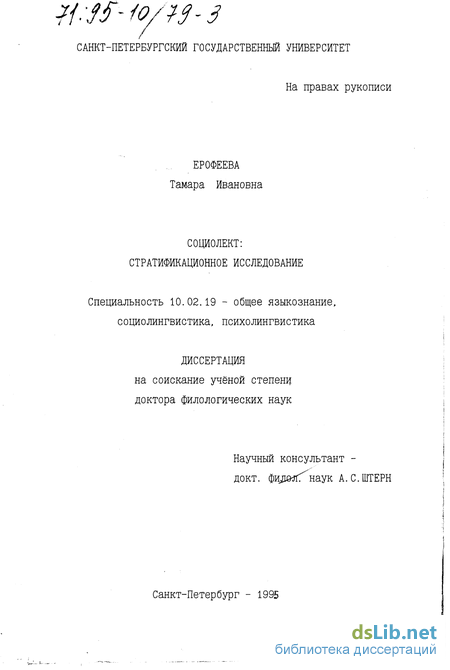 71:95-10/79-3

САНКТ-ПЕТЕРБУРГСКИЙ ГОСУДАРСТВЕННЫЙ УНИВЕРСИТЕТ

На правах рукописи

ЕРОФЕЕВА
Тамара Ивановна

СОЦИОЛЕКТ:
СТРАТИФИКАЦИОННОЕ ИССЛЕДОВАНИЕ

Специальность 10.02.19 - общее языкознание, социолингвистика, психолингвистика

ДИССЕРТАЦИЯ
на соискание учёной степени
доктора филологических наук

Научный консультант -
докт. филол. наук А.С.ШТЕРН

Санкт-Петербург - 1995

dsLib.net
библиотека диссертаций